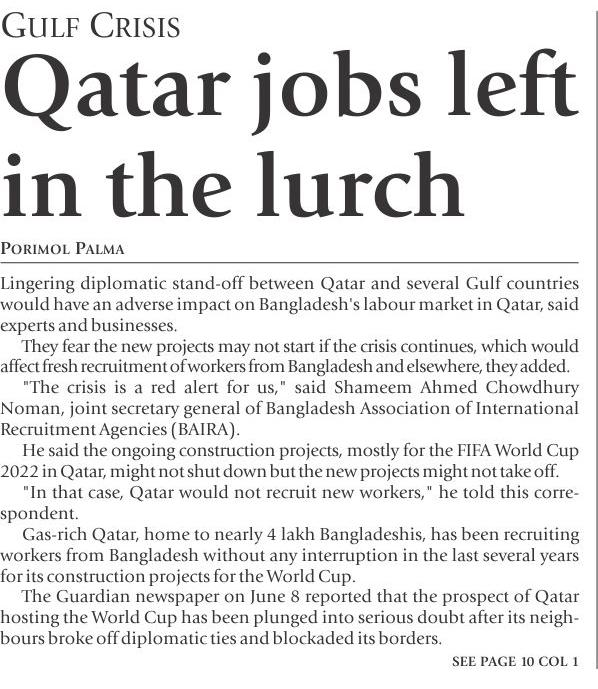 GULF CRISIS

Qatar jobs left in the lurch

PORIMOL PALMA

Lingering diplomatic stand-off between Qatar and several Gulf countries would have an adverse impact on Bangladesh's labour market in Qatar, said experts and businesses.

They fear the new projects may not start if the crisis continues, which would affect fresh recruitment of workers from Bangladesh and elsewhere, they added.

"The crisis is a red alert for us," said Shameem Ahmed Chowdhury Noman, joint secretary general of Bangladesh Association of International Recruitment Agencies (BAIRA).

He said the ongoing construction projects, mostly for the FIFA World Cup 2022 in Qatar, might not shut down but the new projects might not take off.

"In that case, Qatar would not recruit new workers," he told this correspondent.

Gas-rich Qatar, home to nearly 4 lakh Bangladeshis, has been recruiting workers from Bangladesh without any interruption in the last several years for its construction projects for the World Cup.

The Guardian newspaper on June 8 reported that the prospect of Qatar hosting the World Cup has been plunged into serious doubt after its neighbours broke off diplomatic ties and blockaded its borders.

SEE PAGE 10 COL 1